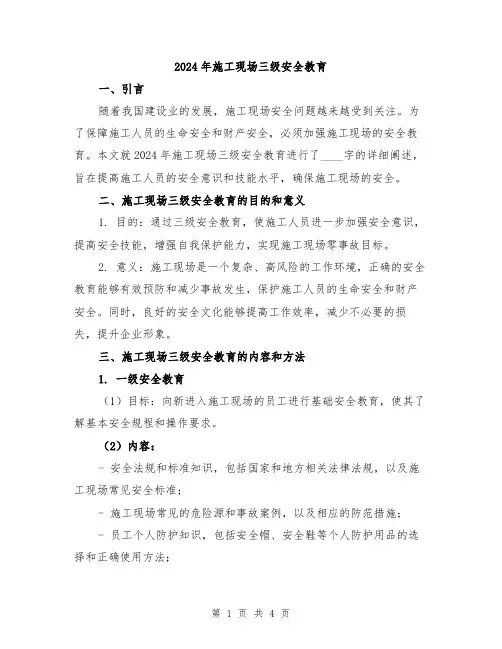 2024年施工现场三级安全教育

一、引言

随着我国建设业的发展，施工现场安全问题越来越受到关注。为了保障施工人员的生命安全和财产安全，必须加强施工现场的安全教育。本文就2024年施工现场三级安全教育进行了____字的详细阐述，旨在提高施工人员的安全意识和技能水平，确保施工现场的安全。

二、施工现场三级安全教育的目的和意义

1. 目的：通过三级安全教育，使施工人员进一步加强安全意识，提高安全技能，增强自我保护能力，实现施工现场零事故目标。

2. 意义：施工现场是一个复杂、高风险的工作环境，正确的安全教育能够有效预防和减少事故发生，保护施工人员的生命安全和财产安全。同时，良好的安全文化能够提高工作效率，减少不必要的损失，提升企业形象。

三、施工现场三级安全教育的内容和方法

1. 一级安全教育

（1）目标：向新进入施工现场的员工进行基础安全教育，使其了解基本安全规程和操作要求。

（2）内容：

- 安全法规和标准知识，包括国家和地方相关法律法规，以及施工现场常见安全标准；

- 施工现场常见的危险源和事故案例，以及相应的防范措施；

- 员工个人防护知识，包括安全帽、安全鞋等个人防护用品的选择和正确使用方法；

第 1 页 共 4 页